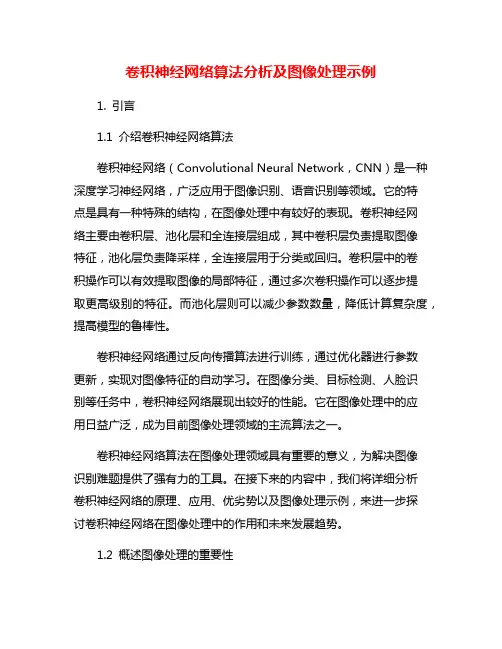 卷积神经网络算法分析及图像处理示例

1. 引言

1.1 介绍卷积神经网络算法

卷积神经网络（Convolutional Neural Network，CNN）是一种深度学习神经网络，广泛应用于图像识别、语音识别等领域。它的特点是具有一种特殊的结构，在图像处理中有较好的表现。卷积神经网络主要由卷积层、池化层和全连接层组成，其中卷积层负责提取图像特征，池化层负责降采样，全连接层用于分类或回归。卷积层中的卷积操作可以有效提取图像的局部特征，通过多次卷积操作可以逐步提取更高级别的特征。而池化层则可以减少参数数量，降低计算复杂度，提高模型的鲁棒性。

卷积神经网络通过反向传播算法进行训练，通过优化器进行参数更新，实现对图像特征的自动学习。在图像分类、目标检测、人脸识别等任务中，卷积神经网络展现出较好的性能。它在图像处理中的应用日益广泛，成为目前图像处理领域的主流算法之一。

卷积神经网络算法在图像处理领域具有重要的意义，为解决图像识别难题提供了强有力的工具。在接下来的内容中，我们将详细分析卷积神经网络的原理、应用、优劣势以及图像处理示例，来进一步探讨卷积神经网络在图像处理中的作用和未来发展趋势。

1.2 概述图像处理的重要性